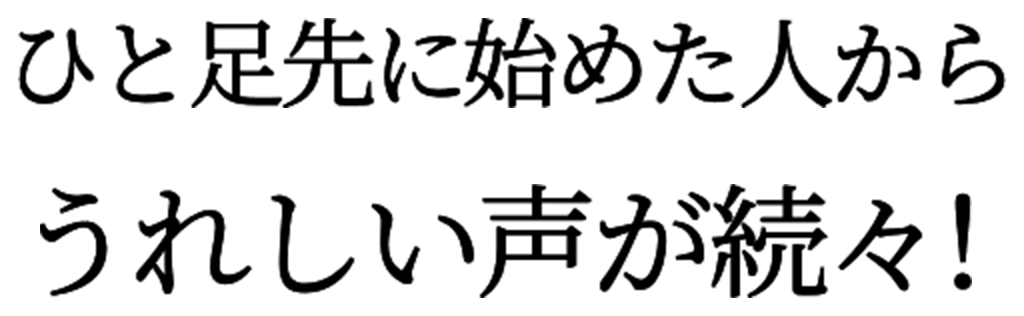 ひと足先に始めた人から

うれしい声が続々！